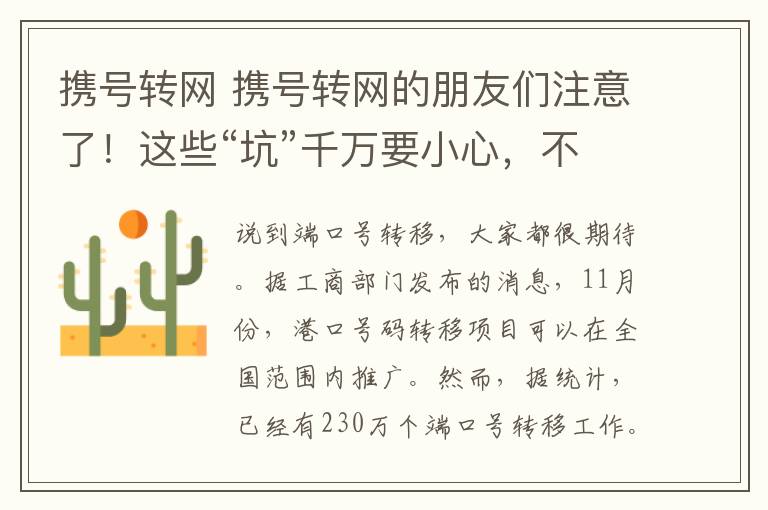 携号转网 携号转网的朋友们注意了！这些“坑”千万要小心，不

说到端口号转移，大家都很期待。据工商部门发布的消息，11月份，港口号码转移项目可以在全国范围内推广。然而，据统计，已经有230万个端口号转移工作。